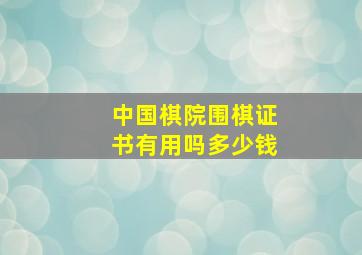 中国棋院围棋证书有用吗多少钱